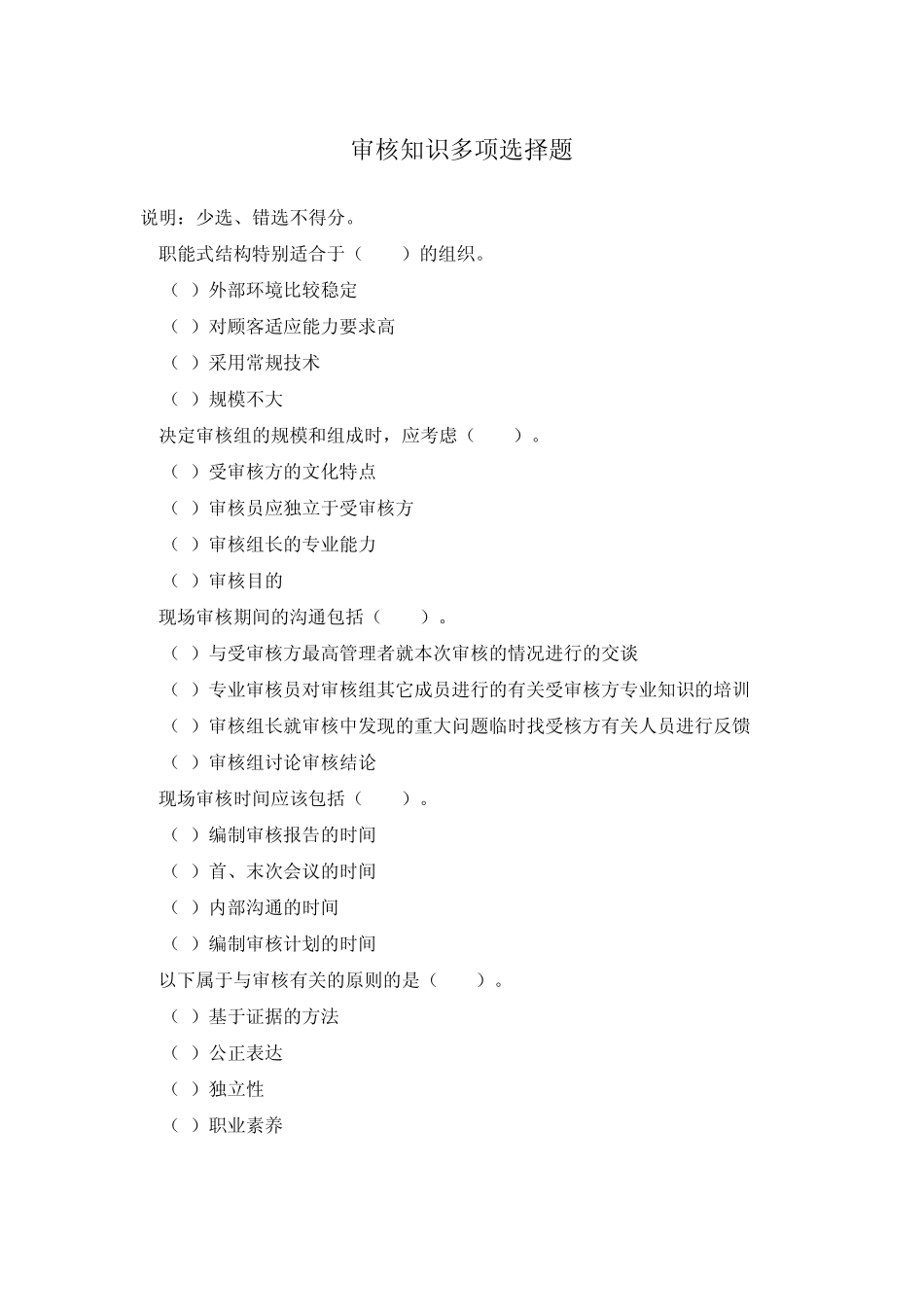 审核知识多项选择题

说明：少选、错选不得分。

职能式结构特别适合于（　　）的组织。

（ ）外部环境比较稳定

（ ）对顾客适应能力要求高

（ ）采用常规技术

（ ）规模不大

决定审核组的规模和组成时，应考虑（　　）。

（ ）受审核方的文化特点

（ ）审核员应独立于受审核方

（ ）审核组长的专业能力

（ ）审核目的

现场审核期间的沟通包括（　　）。

（ ）与受审核方最高管理者就本次审核的情况进行的交谈

（ ）专业审核员对审核组其它成员进行的有关受审核方专业知识的培训

（ ）审核组长就审核中发现的重大问题临时找受核方有关人员进行反馈

（ ）审核组讨论审核结论

现场审核时间应该包括（　　）。

（ ）编制审核报告的时间

（ ）首、末次会议的时间

（ ）内部沟通的时间

（ ）编制审核计划的时间

以下属于与审核有关的原则的是（　　）。

（ ）基于证据的方法

（ ）公正表达

（ ）独立性

（ ）职业素养